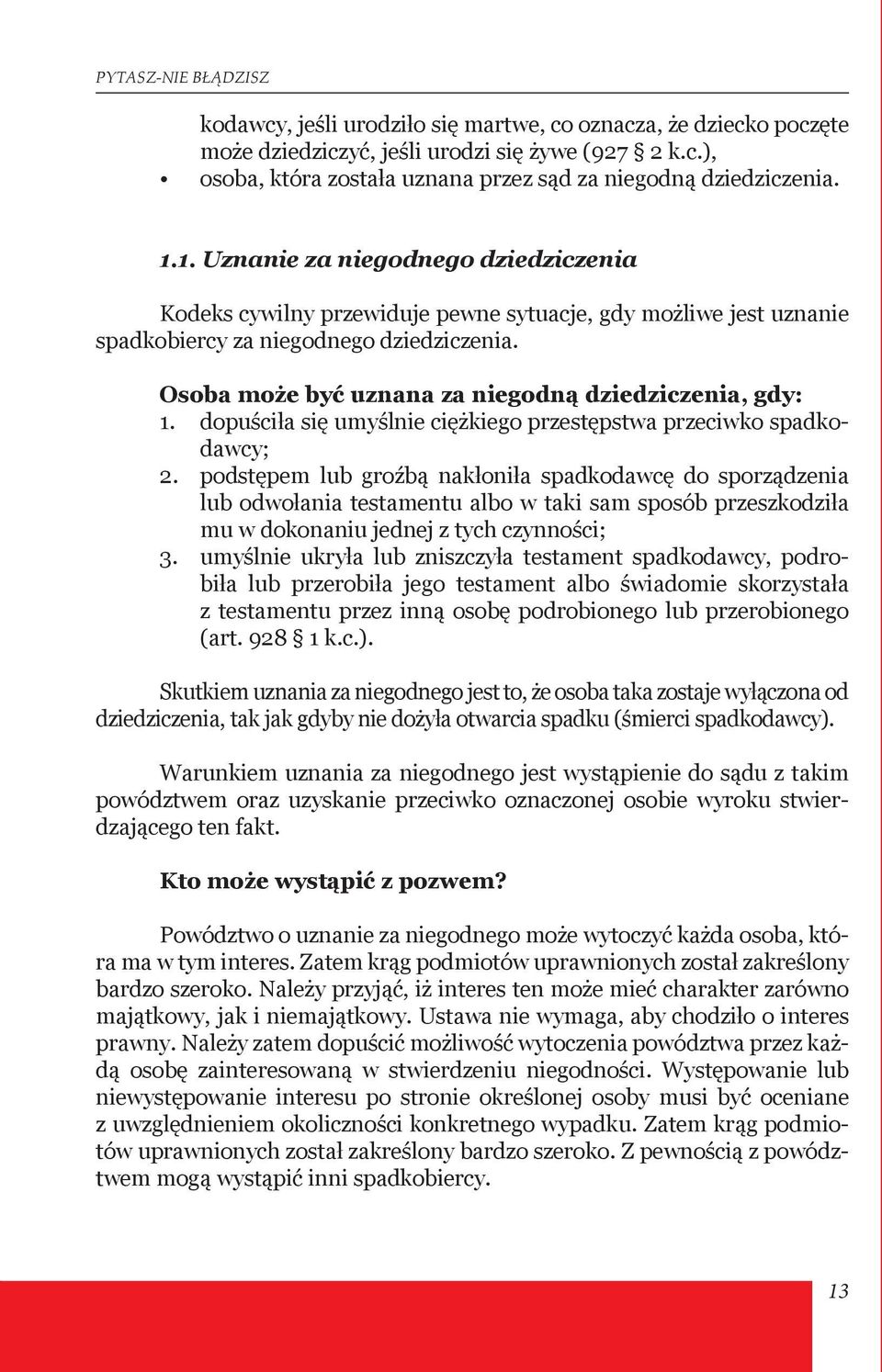 PYTASZ-NIE BŁĄDZISZ

kodawcy, jeśli urodziło się martwe, co oznacza, że dziecko poczęte może dziedziczyć, jeśli urodzi się żywe (927 § 2 k.c.),
• osoba, która została uznana przez sąd za niegodną dziedziczenia.

1.1. Uznanie za niegodnego dziedziczenia

Kodeks cywilny przewiduje pewne sytuacje, gdy możliwe jest uznanie spadkobiercy za niegodnego dziedziczenia.

Osoba może być uznana za niegodną dziedziczenia, gdy:
1. dopuściła się umyślnie ciężkiego przestępstwa przeciwko spadkodawcy;
2. podstępem lub groźbą nakłoniła spadkodawcę do sporządzenia lub odwołania testamentu albo w taki sam sposób przeszkodziła mu w dokonaniu jednej z tych czynności;
3. umyślnie ukryła lub zniszczyła testament spadkodawcy, podrobiła lub przerobiła jego testament albo świadomie skorzystała z testamentu przez inną osobę podrobionego lub przerobionego (art. 928 § 1 k.c.).

Skutkiem uznania za niegodnego jest to, że osoba taka zostaje wyłączona od dziedziczenia, tak jak gdyby nie dożyła otwarcia spadku (śmierci spadkodawcy).

Warunkiem uznania za niegodnego jest wystąpienie do sądu z takim powództwem oraz uzyskanie przeciwko oznaczonej osobie wyroku stwierdzającego ten fakt.

Kto może wystąpić z pozwem?

Powództwo o uznanie za niegodnego może wytoczyć każda osoba, która ma w tym interes. Zatem krąg podmiotów uprawnionych został zakreślony bardzo szeroko. Należy przyjąć, iż interes ten może mieć charakter zarówno majątkowy, jak i niemajątkowy. Ustawa nie wymaga, aby chodziło o interes prawny. Należy zatem dopuścić możliwość wytoczenia powództwa przez każdą osobę zainteresowaną w stwierdzeniu niegodności. Występowanie lub niewystępowanie interesu po stronie określonej osoby musi być oceniane z uwzględnieniem okoliczności konkretnego wypadku. Zatem krąg podmiotów uprawnionych został zakreślony bardzo szeroko. Z pewnością z powództwem mogą wystąpić inni spadkobiercy.

13